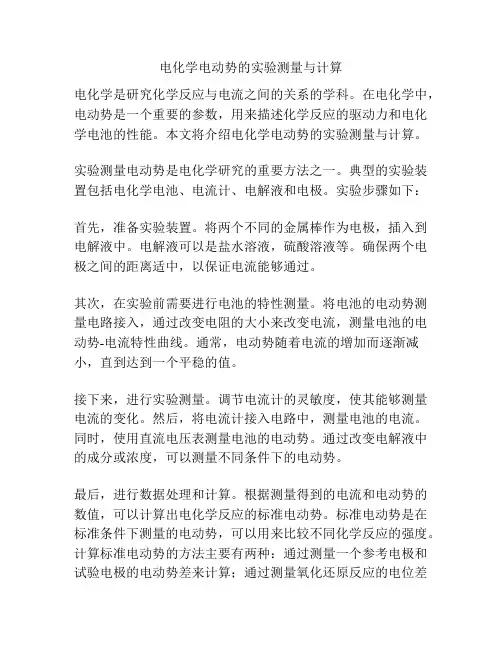 电化学电动势的实验测量与计算

电化学是研究化学反应与电流之间的关系的学科。在电化学中，电动势是一个重要的参数，用来描述化学反应的驱动力和电化学电池的性能。本文将介绍电化学电动势的实验测量与计算。

实验测量电动势是电化学研究的重要方法之一。典型的实验装置包括电化学电池、电流计、电解液和电极。实验步骤如下：

首先，准备实验装置。将两个不同的金属棒作为电极，插入到电解液中。电解液可以是盐水溶液，硫酸溶液等。确保两个电极之间的距离适中，以保证电流能够通过。

其次，在实验前需要进行电池的特性测量。将电池的电动势测量电路接入，通过改变电阻的大小来改变电流，测量电池的电动势-电流特性曲线。通常，电动势随着电流的增加而逐渐减小，直到达到一个平稳的值。

接下来，进行实验测量。调节电流计的灵敏度，使其能够测量电流的变化。然后，将电流计接入电路中，测量电池的电流。同时，使用直流电压表测量电池的电动势。通过改变电解液中的成分或浓度，可以测量不同条件下的电动势。

最后，进行数据处理和计算。根据测量得到的电流和电动势的数值，可以计算出电化学反应的标准电动势。标准电动势是在标准条件下测量的电动势，可以用来比较不同化学反应的强度。计算标准电动势的方法主要有两种：通过测量一个参考电极和试验电极的电动势差来计算；通过测量氧化还原反应的电位差